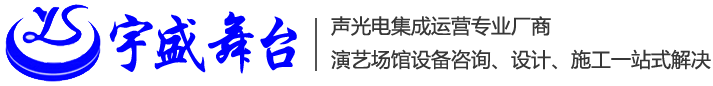 YS 宇盛舞台

声光电集成运营专业厂商
演艺场馆设备咨询、设计、施工一站式解决